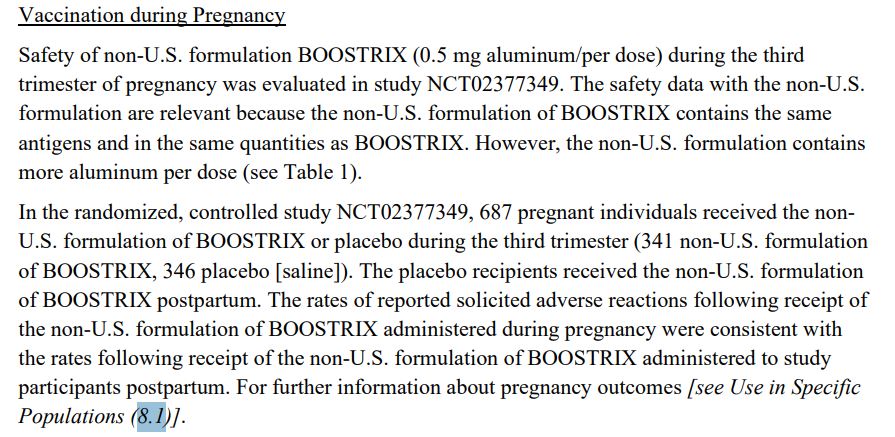 Vaccination during Pregnancy

Safety of non-U.S. formulation BOOSTRIX (0.5 mg aluminum/per dose) during the third trimester of pregnancy was evaluated in study NCT02377349. The safety data with the non-U.S. formulation are relevant because the non-U.S. formulation of BOOSTRIX contains the same antigens and in the same quantities as BOOSTRIX. However, the non-U.S. formulation contains more aluminum per dose (see Table 1).

In the randomized, controlled study NCT02377349, 687 pregnant individuals received the non-U.S. formulation of BOOSTRIX or placebo during the third trimester (341 non-U.S. formulation of BOOSTRIX, 346 placebo [saline]). The placebo recipients received the non-U.S. formulation of BOOSTRIX postpartum. The rates of reported solicited adverse reactions following receipt of the non-U.S. formulation of BOOSTRIX administered during pregnancy were consistent with the rates following receipt of the non-U.S. formulation of BOOSTRIX administered to study participants postpartum. For further information about pregnancy outcomes [see Use in Specific Populations (8.1)].